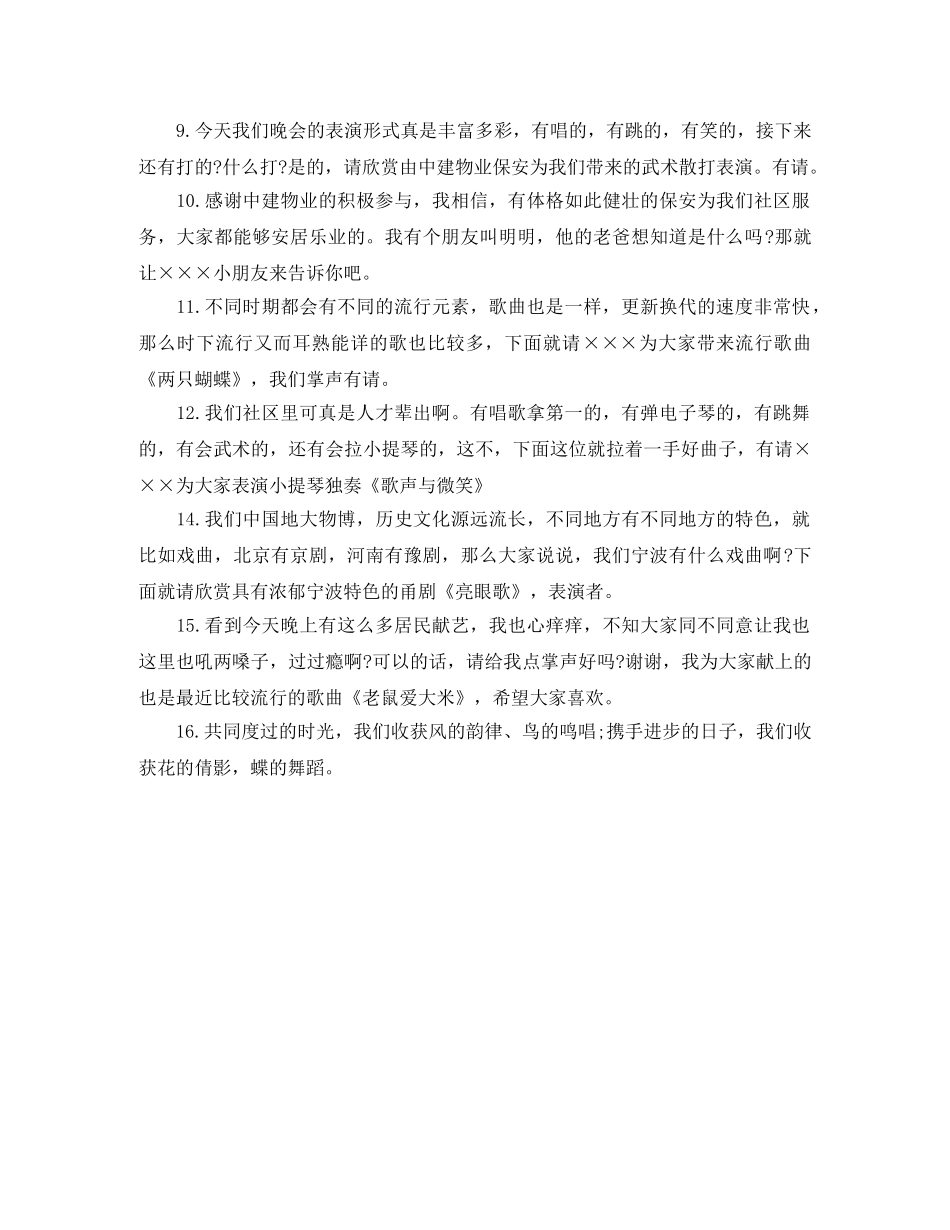 9.今天我们晚会的表演形式真是丰富多彩，有唱的，有跳的，有笑的，接下来还有打的?什么打?是的，请欣赏由中建物业保安为我们带来的武术散打表演。有请。

10.感谢中建物业的积极参与，我相信，有体格如此健壮的保安为我们社区服务，大家都能够安居乐业的。我有个朋友叫明明，他的老爸想知道是什么吗?那就让×××小朋友来告诉你吧。

11.不同时期都会有不同的流行元素，歌曲也是一样，更新换代的速度非常快，那么时下流行又而耳熟能详的歌也比较多，下面就请×××为大家带来流行歌曲《两只蝴蝶》，我们掌声有请。

12.我们社区里可真是人才辈出啊。有唱歌拿第一的，有弹电子琴的，有跳舞的，有会武术的，还有会拉小提琴的，这不，下面这位就拉着一手好曲子，有请×××为大家表演小提琴独奏《歌声与微笑》

14.我们中国地大物博，历史文化源远流长，不同地方有不同地方的特色，就比如戏曲，北京有京剧，河南有豫剧，那么大家说说，我们宁波有什么戏曲啊?下面就请欣赏具有浓郁宁波特色的甬剧《亮眼歌》，表演者。

15.看到今天晚上有这么多居民献艺，我也心痒痒，不知大家同不同意让我也这里也吼两嗓子，过过瘾啊?可以的话，请给我点掌声好吗?谢谢，我为大家献上的也是最近比较流行的歌曲《老鼠爱大米》，希望大家喜欢。

16.共同度过的时光，我们收获风的韵律、鸟的鸣唱;携手进步的日子，我们收获花的倩影，蝶的舞蹈。